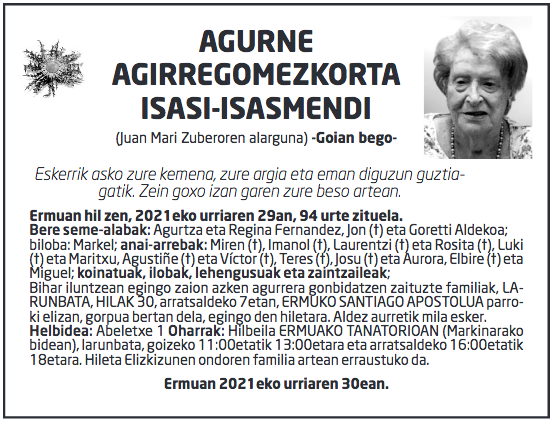 AGURNE
AGIRREGOMEZKORTA
ISASI-ISASMENDI

(Juan Mari Zuberoren alarguna) -Goian bego-

Eskerrik asko zure kemena, zure argia eta eman diguzun guztiagatik. Zein goxo izan garen zure beso artean.

Ermuan hil zen, 2021eko urriaren 29an, 94 urte zituela.
Bere seme-alabak: Agurtza eta Regina Fernandez, Jon (†) eta Goretti Aldekoa; biloba: Markel; anai-arrebak: Miren (†), Imanol (†), Laurentzi (†) eta Rosita (†), Luki (†) eta Maritxu, Agustiñe (†) eta Víctor (†), Teres (†), Josu (†) eta Aurora, Elbire (†) eta Miguel; koinatuak, ilobak, lehengusuak eta zaintzaileak;
Bihar iluntzean egingo zaion azken agurrera gonbidatzen zaituzte familiak, LARUNBATA, HILAK 30, arratsaldeko 7etan, ERMUKO SANTIAGO APOSTOLUA parroki elizan, gorpua bertan dela, egingo den hiletara. Aldez aurretik mila esker.
Helbidea: Abeletxe 1 Oharrak: Hilbeila ERMUAKO TANATORIOAN (Markinarako bidean), larunbata, goizeko 11:00etatik 13:00etara eta arratsaldeko 16:00etatik 18etara. Hileta Elizkizunen ondoren familia artean erraustuko da.

Ermuan 2021eko urriaren 30ean.